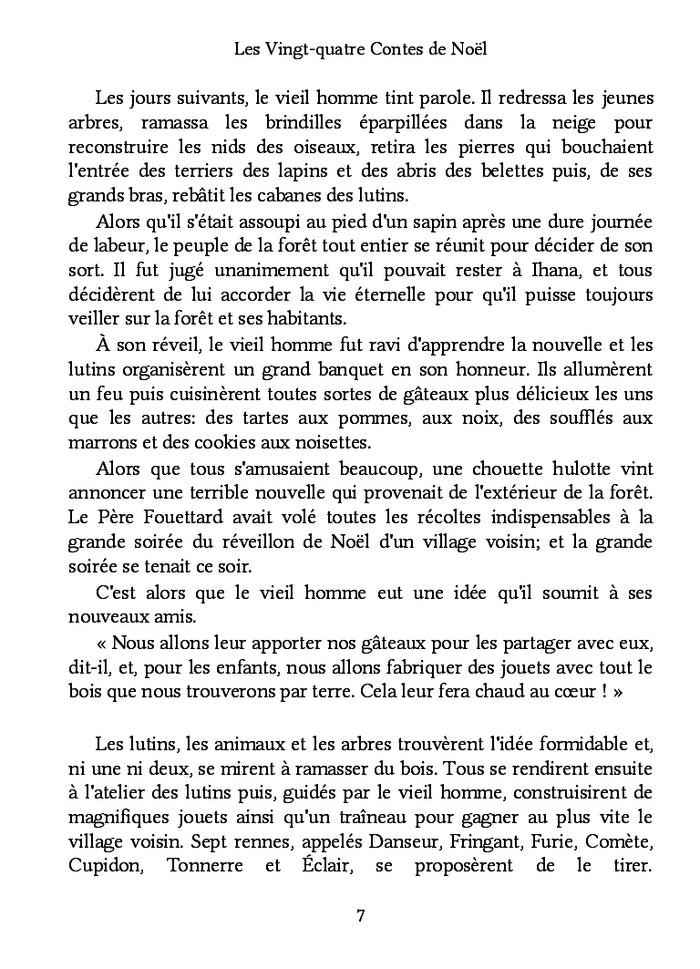 Les Vingt-quatre Contes de Noël

Les jours suivants, le vieil homme tint parole. Il redressa les jeunes arbres, ramassa les brindilles éparpillées dans la neige pour reconstruire les nids des oiseaux, retira les pierres qui bouchaient l'entrée des terriers des lapins et des abris des belettes puis, de ses grands bras, rebâtit les cabanes des lutins.

Alors qu'il s'était assoupi au pied d'un sapin après une dure journée de labeur, le peuple de la forêt tout entier se réunit pour décider de son sort. Il fut jugé unanimement qu'il pouvait rester à Ihana, et tous décidèrent de lui accorder la vie éternelle pour qu'il puisse toujours veiller sur la forêt et ses habitants.

À son réveil, le vieil homme fut ravi d'apprendre la nouvelle et les lutins organisèrent un grand banquet en son honneur. Ils allumèrent un feu puis cuisinèrent toutes sortes de gâteaux plus délicieux les uns que les autres: des tartes aux pommes, aux noix, des soufflés aux marrons et des cookies aux noisettes.

Alors que tous s'amusaient beaucoup, une chouette hulotte vint annoncer une terrible nouvelle qui provenait de l'extérieur de la forêt. Le Père Fouettard avait volé toutes les récoltes indispensables à la grande soirée du réveillon de Noël d'un village voisin; et la grande soirée se tenait ce soir.

C'est alors que le vieil homme eut une idée qu'il soumit à ses nouveaux amis.

« Nous allons leur apporter nos gâteaux pour les partager avec eux, dit-il, et, pour les enfants, nous allons fabriquer des jouets avec tout le bois que nous trouverons par terre. Cela leur fera chaud au cœur ! »

Les lutins, les animaux et les arbres trouvèrent l'idée formidable et, ni une ni deux, se mirent à ramasser du bois. Tous se rendirent ensuite à l'atelier des lutins puis, guidés par le vieil homme, construisirent de magnifiques jouets ainsi qu'un traîneau pour gagner au plus vite le village voisin. Sept rennes, appelés Danseur, Fringant, Furie, Comète, Cupidon, Tonnerre et Éclair, se proposèrent de le tirer.

7